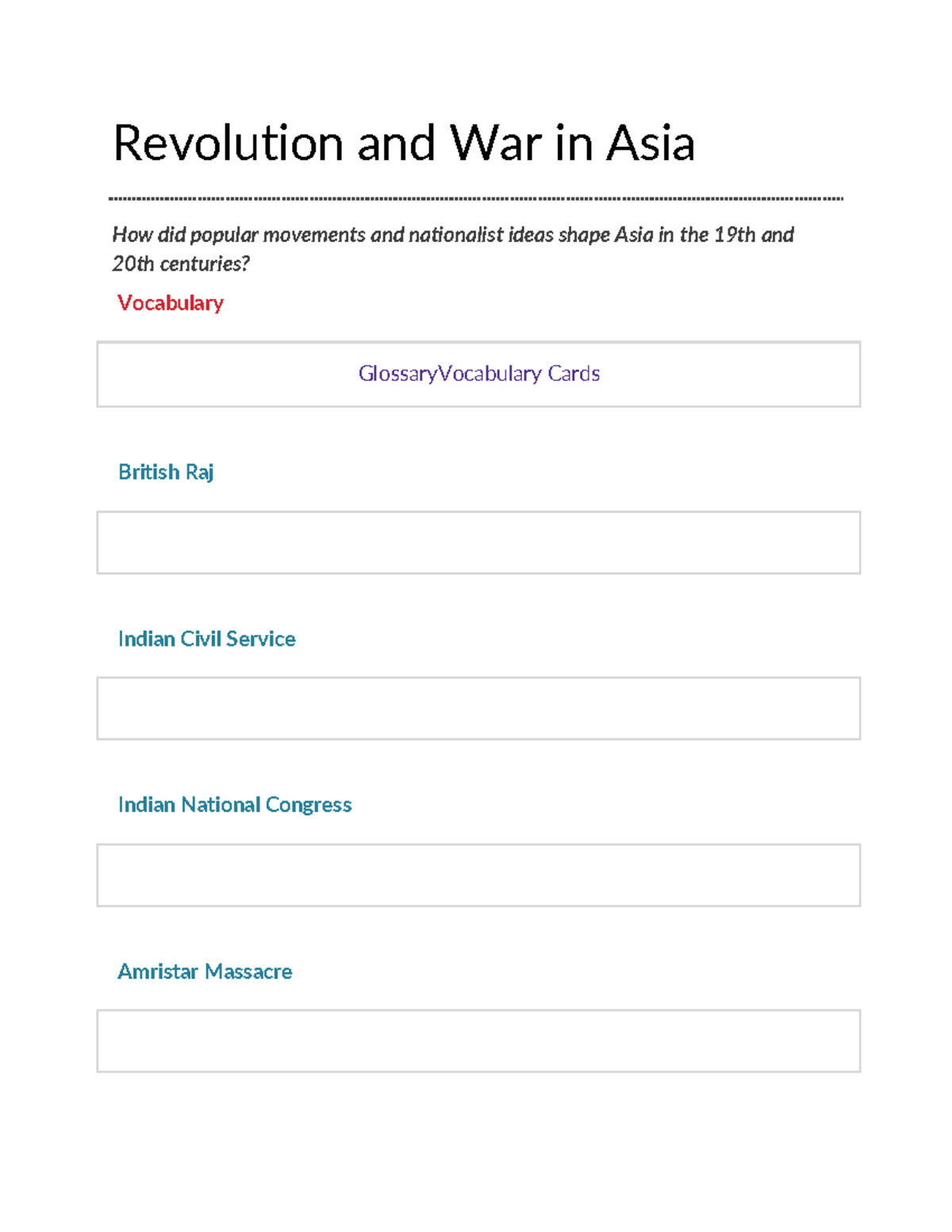 Revolution and War in Asia

How did popular movements and nationalist ideas shape Asia in the 19th and 20th centuries?

Vocabulary

GlossaryVocabulary Cards

British Raj

Indian Civil Service

Indian National Congress

Amristar Massacre